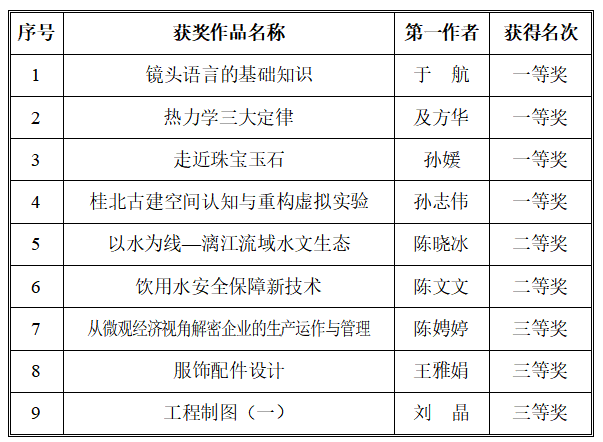 | 序号 | 获奖作品名称 | 第一作者 | 获得名次 |
|---|---|---|---|
| 1 | 镜头语言的基础知识 | 于 航 | 一等奖 |
| 2 | 热力学三大定律 | 及方华 | 一等奖 |
| 3 | 走近珠宝玉石 | 孙媛 | 一等奖 |
| 4 | 桂北古建空间认知与重构虚拟实验 | 孙志伟 | 一等奖 |
| 5 | 以水为线—漓江流域水文生态 | 陈晓冰 | 二等奖 |
| 6 | 饮用水安全保障新技术 | 陈文文 | 二等奖 |
| 7 | 从微观经济视角解密企业的生产运作与管理 | 陈娉婷 | 三等奖 |
| 8 | 服饰配件设计 | 王雅娟 | 三等奖 |
| 9 | 工程制图（一） | 刘 晶 | 三等奖 |